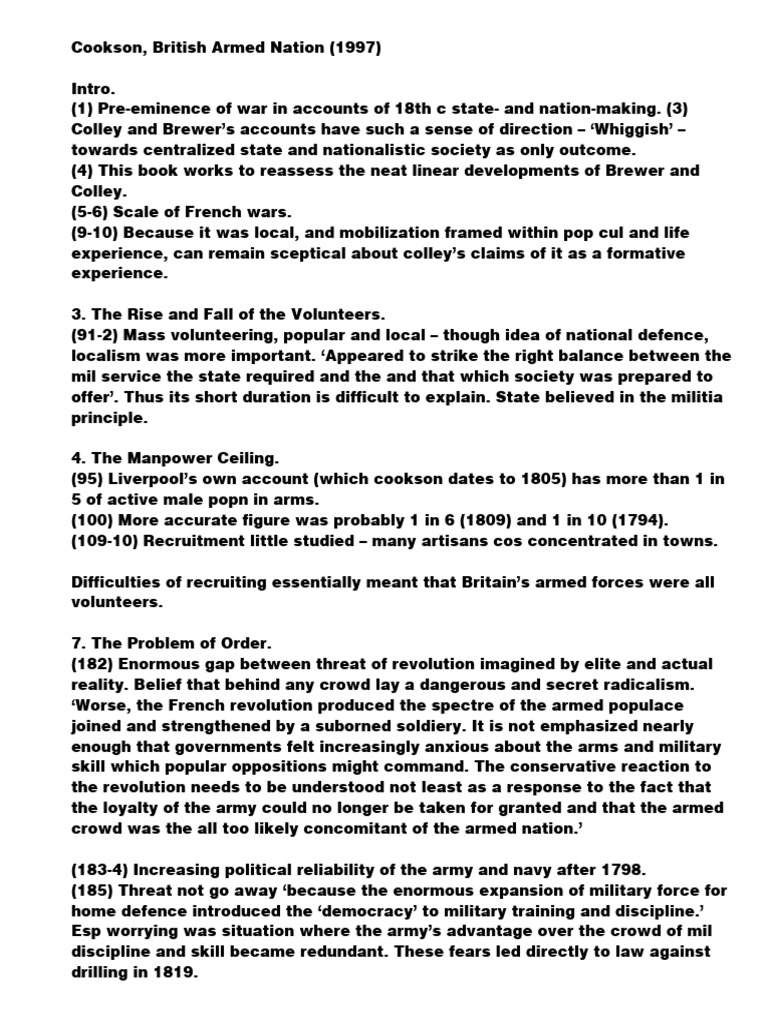 Cookson, British Armed Nation (1997)

Intro.
(1) Pre-eminence of war in accounts of 18th c state- and nation-making. (3) Colley and Brewer's accounts have such a sense of direction – 'Whiggish' – towards centralized state and nationalistic society as only outcome.
(4) This book works to reassess the neat linear developments of Brewer and Colley.
(5-6) Scale of French wars.
(9-10) Because it was local, and mobilization framed within pop cul and life experience, can remain sceptical about colley's claims of it as a formative experience.

3. The Rise and Fall of the Volunteers.
(91-2) Mass volunteering, popular and local – though idea of national defence, localism was more important. 'Appeared to strike the right balance between the mil service the state required and the and that which society was prepared to offer'. Thus its short duration is difficult to explain. State believed in the militia principle.

4. The Manpower Ceiling.
(95) Liverpool's own account (which cookson dates to 1805) has more than 1 in 5 of active male popn in arms.
(100) More accurate figure was probably 1 in 6 (1809) and 1 in 10 (1794).
(109-10) Recruitment little studied – many artisans cos concentrated in towns.

Difficulties of recruiting essentially meant that Britain's armed forces were all volunteers.

7. The Problem of Order.
(182) Enormous gap between threat of revolution imagined by elite and actual reality. Belief that behind any crowd lay a dangerous and secret radicalism. 'Worse, the French revolution produced the spectre of the armed populace joined and strengthened by a suborned soldiery. It is not emphasized nearly enough that governments felt increasingly anxious about the arms and military skill which popular oppositions might command. The conservative reaction to the revolution needs to be understood not least as a response to the fact that the loyalty of the army could no longer be taken for granted and that the armed crowd was the all too likely concomitant of the armed nation.'

(183-4) Increasing political reliability of the army and navy after 1798.
(185) Threat not go away 'because the enormous expansion of military force for home defence introduced the 'democracy' to military training and discipline.' Esp worrying was situation where the army's advantage over the crowd of mil discipline and skill became redundant. These fears led directly to law against drilling in 1819.